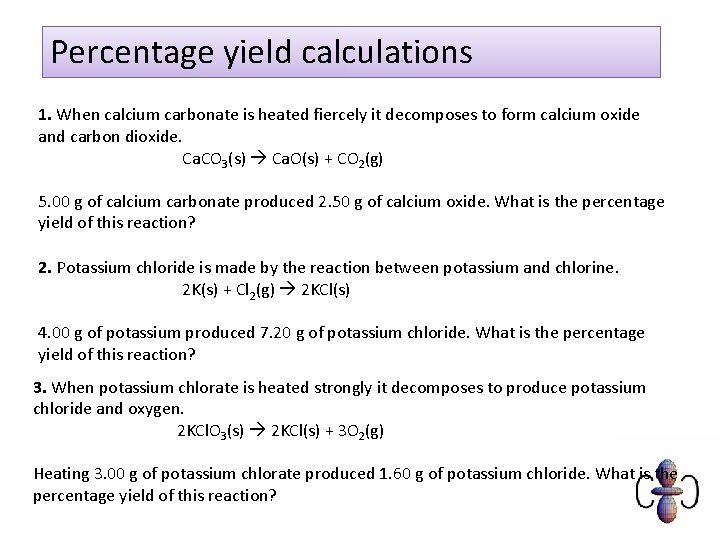 Percentage yield calculations

1. When calcium carbonate is heated fiercely it decomposes to form calcium oxide and carbon dioxide.

$CaCO_3(s) \rightarrow CaO(s) + CO_2(g)$

5.00 g of calcium carbonate produced 2.50 g of calcium oxide. What is the percentage yield of this reaction?

2. Potassium chloride is made by the reaction between potassium and chlorine.

$2K(s) + Cl_2(g) \rightarrow 2KCl(s)$

4.00 g of potassium produced 7.20 g of potassium chloride. What is the percentage yield of this reaction?

3. When potassium chlorate is heated strongly it decomposes to produce potassium chloride and oxygen.

$2KClO_3(s) \rightarrow 2KCl(s) + 3O_2(g)$

Heating 3.00 g of potassium chlorate produced 1.60 g of potassium chloride. What is the percentage yield of this reaction?